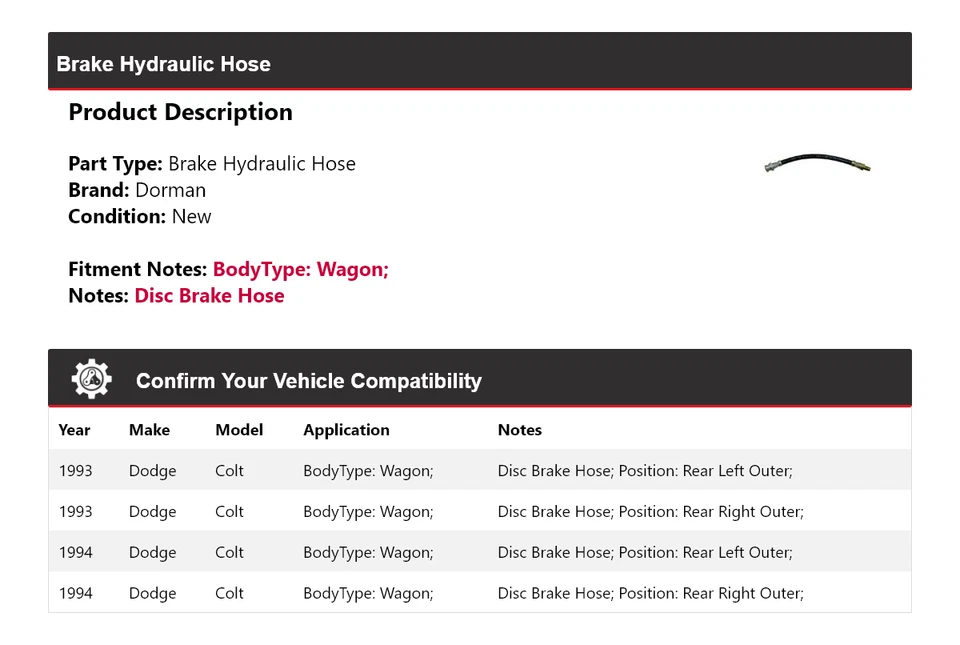 Brake Hydraulic Hose

Product Description

Part Type: Brake Hydraulic Hose
Brand: Dorman
Condition: New

Fitment Notes: BodyType: Wagon;
Notes: Disc Brake Hose

Confirm Your Vehicle Compatibility

| Year | Make | Model | Application | Notes |
|---|---|---|---|---|
| 1993 | Dodge | Colt | BodyType: Wagon; | Disc Brake Hose; Position: Rear Left Outer; |
| 1993 | Dodge | Colt | BodyType: Wagon; | Disc Brake Hose; Position: Rear Right Outer; |
| 1994 | Dodge | Colt | BodyType: Wagon; | Disc Brake Hose; Position: Rear Left Outer; |
| 1994 | Dodge | Colt | BodyType: Wagon; | Disc Brake Hose; Position: Rear Right Outer; |